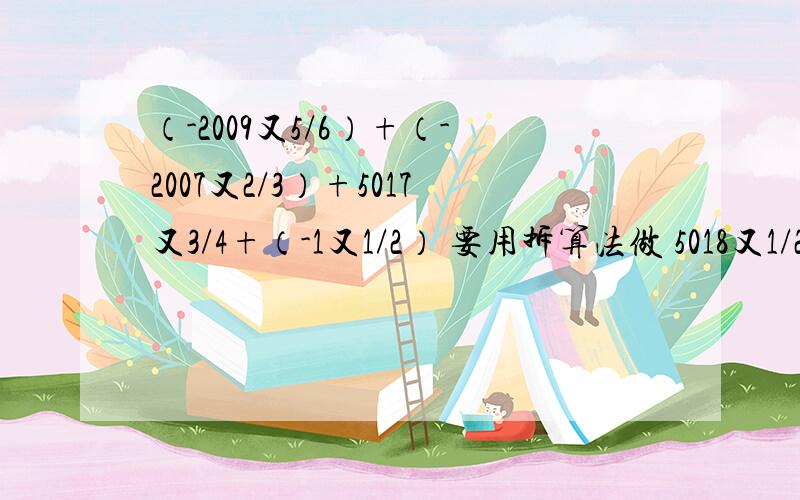 （-2009又5/6）+（-2007又2/3）+5017又3/4+（-1又1/2） 要用拆算法做 5018又1/2